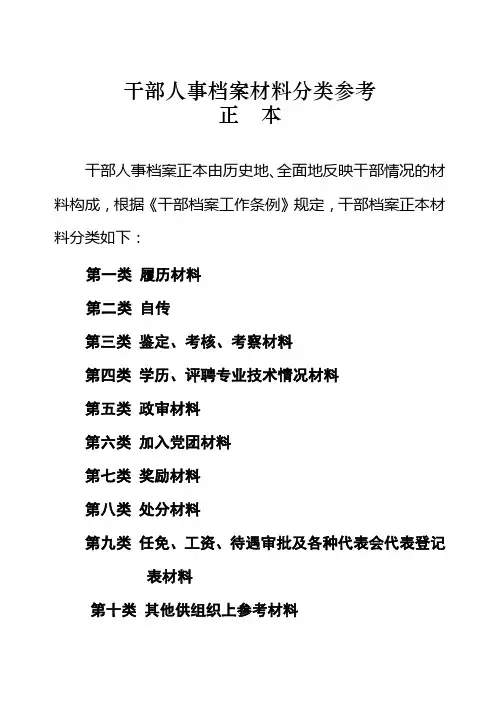 干部人事档案材料分类参考
正 本

干部人事档案正本由历史地、全面地反映干部情况的材料构成，根据《干部档案工作条例》规定，干部档案正本材料分类如下：

第一类 履历材料

第二类 自传

第三类 鉴定、考核、考察材料

第四类 学历、评聘专业技术情况材料

第五类 政审材料

第六类 加入党团材料

第七类 奖励材料

第八类 处分材料

第九类 任免、工资、待遇审批及各种代表会代表登记表材料

第十类 其他供组织上参考材料